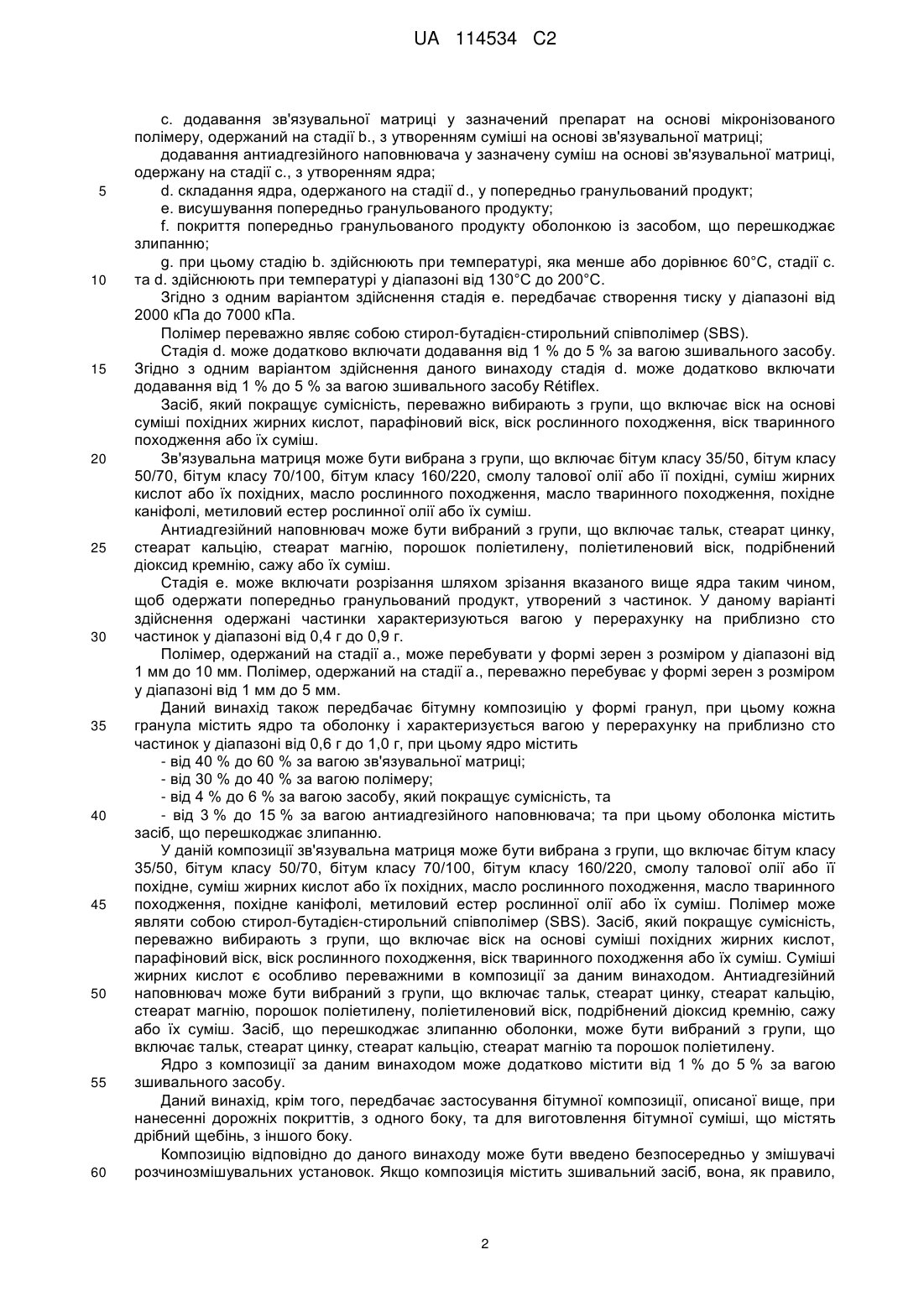 UA 114534 C2

c. додавання зв'язувальної матриці у зазначений препарат на основі мікронізованого полімеру, одержаний на стадії b., з утворенням суміші на основі зв'язувальної матриці;

додавання антиадгезійного наповнювача у зазначену суміш на основі зв'язувальної матриці, одержану на стадії c., з утворенням ядра;

5 d. складання ядра, одержаного на стадії d., у попередньо гранульований продукт;

e. висушування попередньо гранульованого продукту;

f. покриття попередньо гранульованого продукту оболонкою із засобом, що перешкоджає злипанню;

g. при цьому стадію b. здійснюють при температурі, яка менше або дорівнює 60°C, стадії c. 10 та d. здійснюють при температурі у діапазоні від 130°C до 200°C.

Згідно з одним варіантом здійснення стадія e. передбачає створення тиску у діапазоні від 2000 кПа до 7000 кПа.

Полімер переважно являє собою стирол-бутадієн-стирольний співполімер (SBS).

Стадія d. може додатково включати додавання від 1 % до 5 % за вагою зшивального засобу. 15 Згідно з одним варіантом здійснення даного винаходу стадія d. може додатково включати додавання від 1 % до 5 % за вагою зшивального засобу Rétiflex.

Засіб, який покращує сумісність, переважно вибирають з групи, що включає віск на основі суміші похідних жирних кислот, парафіновий віск, віск рослинного походження, віск тваринного походження або їх суміш.

20 Зв'язувальна матриця може бути вибрана з групи, що включає бітум класу 35/50, бітум класу 50/70, бітум класу 70/100, бітум класу 160/220, смолу талової олії або її похідні, суміш жирних кислот або їх похідних, масло рослинного походження, масло тваринного походження, похідне каніфолі, метиловий естер рослинної олії або їх суміш.

Антиадгезійний наповнювач може бути вибраний з групи, що включає тальк, стеарат цинку, 25 стеарат кальцію, стеарат магнію, порошок поліетилену, поліетиленовий віск, подрібнений діоксид кремнію, сажу або їх суміш.

Стадія e. може включати розрізання шляхом зрізання вказаного вище ядра таким чином, щоб одержати попередньо гранульований продукт, утворений з частинок. У даному варіанті здійснення одержані частинки характеризуються вагою у перерахунку на приблизно сто 30 частинок у діапазоні від 0,4 г до 0,9 г.

Полімер, одержаний на стадії a., може перебувати у формі зерен з розміром у діапазоні від 1 мм до 10 мм. Полімер, одержаний на стадії a., переважно перебуває у формі зерен з розміром у діапазоні від 1 мм до 5 мм.

Даний винахід також передбачає бітумну композицію у формі гранул, при цьому кожна 35 гранула містить ядро та оболонку і характеризується вагою у перерахунку на приблизно сто частинок у діапазоні від 0,6 г до 1,0 г, при цьому ядро містить

- від 40 % до 60 % за вагою зв'язувальної матриці;
- від 30 % до 40 % за вагою полімеру;
- від 4 % до 6 % за вагою засобу, який покращує сумісність, та
40 - від 3 % до 15 % за вагою антиадгезійного наповнювача; та при цьому оболонка містить засіб, що перешкоджає злипанню.

У даній композиції зв'язувальна матриця може бути вибрана з групи, що включає бітум класу 35/50, бітум класу 50/70, бітум класу 70/100, бітум класу 160/220, смолу талової олії або її похідне, суміш жирних кислот або їх похідних, масло рослинного походження, масло тваринного 45 походження, похідне каніфолі, метиловий естер рослинної олії або їх суміш. Полімер може являти собою стирол-бутадієн-стирольний співполімер (SBS). Засіб, який покращує сумісність, переважно вибирають з групи, що включає віск на основі суміші похідних жирних кислот, парафіновий віск, віск рослинного походження, віск тваринного походження або їх суміш. Суміші жирних кислот є особливо переважними в композиції за даним винаходом. Антиадгезійний 50 наповнювач може бути вибраний з групи, що включає тальк, стеарат цинку, стеарат кальцію, стеарат магнію, порошок поліетилену, поліетиленовий віск, подрібнений діоксид кремнію, сажу або їх суміш. Засіб, що перешкоджає злипанню оболонки, може бути вибраний з групи, що включає тальк, стеарат цинку, стеарат кальцію, стеарат магнію та порошок поліетилену.

Ядро з композиції за даним винаходом може додатково містити від 1 % до 5 % за вагою 55 зшивального засобу.

Даний винахід, крім того, передбачає застосування бітумної композиції, описаної вище, при нанесенні дорожніх покриттів, з одного боку, та для виготовлення бітумної суміші, що містять дрібний щебінь, з іншого боку.

Композицію відповідно до даного винаходу може бути введено безпосередньо у змішувачі 60 розчинозмішувальних установок. Якщо композиція містить зшивальний засіб, вона, як правило,

2